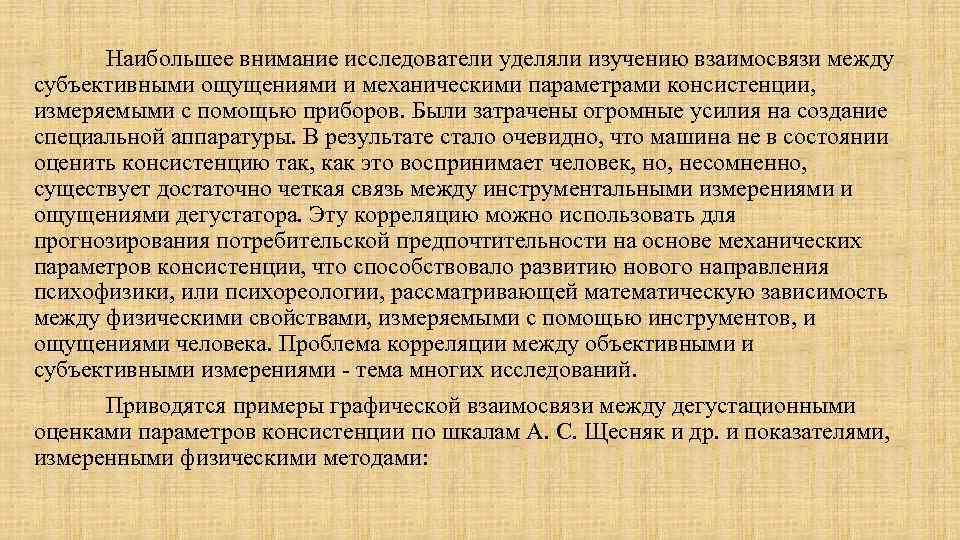 Наибольшее внимание исследователи уделяли изучению взаимосвязи между субъективными ощущениями и механическими параметрами консистенции, измеряемыми с помощью приборов. Были затрачены огромные усилия на создание специальной аппаратуры. В результате стало очевидно, что машина не в состоянии оценить консистенцию так, как это воспринимает человек, но, несомненно, существует достаточно четкая связь между инструментальными измерениями и ощущениями дегустатора. Эту корреляцию можно использовать для прогнозирования потребительской предпочтительности на основе механических параметров консистенции, что способствовало развитию нового направления психофизики, или психореологии, рассматривающей математическую зависимость между физическими свойствами, измеряемыми с помощью инструментов, и ощущениями человека. Проблема корреляции между объективными и субъективными измерениями - тема многих исследований.

Приводятся примеры графической взаимосвязи между дегустационными оценками параметров консистенции по шкалам А. С. Щесняк и др. и показателями, измеренными физическими методами: